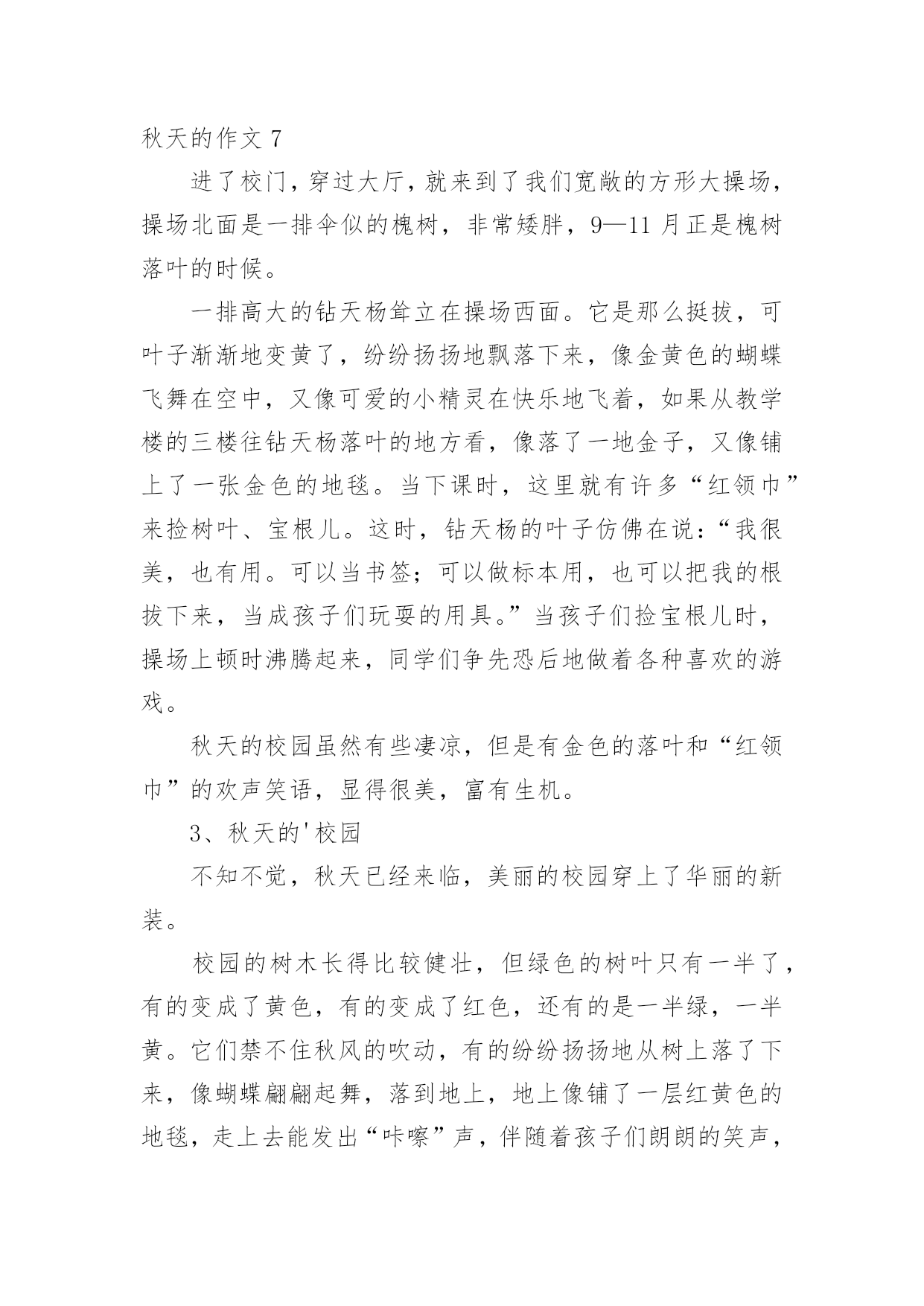 秋天的作文 7

进了校门，穿过大厅，就来到了我们宽敞的方形大操场，操场北面是一排伞似的槐树，非常矮胖，9—11 月正是槐树落叶的时候。

一排高大的钻天杨耸立在操场西面。它是那么挺拔，可叶子渐渐地变黄了，纷纷扬扬地飘落下来，像金黄色的蝴蝶飞舞在空中，又像可爱的小精灵在快乐地飞着，如果从教学楼的三楼往钻天杨落叶的地方看，像落了一地金子，又像铺上了一张金色的地毯。当下课时，这里就有许多“红领巾”来捡树叶、宝根儿。这时，钻天杨的叶子仿佛在说：“我很美，也有用。可以当书签；可以做标本用，也可以把我的根拔下来，当成孩子们玩耍的用具。”当孩子们捡宝根儿时，操场上顿时沸腾起来，同学们争先恐后地做着各种喜欢的游戏。

秋天的校园虽然有些凄凉，但是有金色的落叶和“红领巾”的欢声笑语，显得很美，富有生机。

3、秋天的'校园

不知不觉，秋天已经来临，美丽的校园穿上了华丽的新装。

校园的树木长得比较健壮，但绿色的树叶只有一半了，有的变成了黄色，有的变成了红色，还有的是一半绿，一半黄。它们禁不住秋风的吹动，有的纷纷扬扬地从树上落了下来，像蝴蝶翩翩起舞，落到地上，地上像铺了一层红黄色的地毯，走上去能发出“咔嚓”声，伴随着孩子们朗朗的笑声，